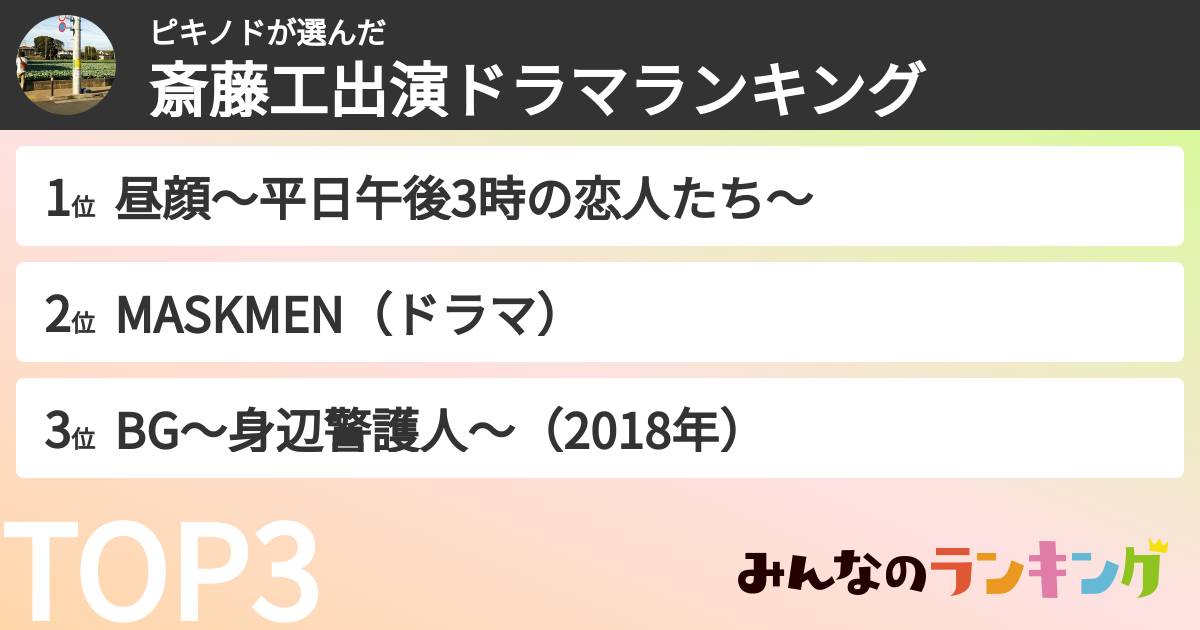 ピキノドが選んだ
斎藤工出演ドラマランキング

1位 昼顔〜平日午後3時の恋人たち〜

2位 MASKMEN（ドラマ）

3位 BG〜身辺警護人〜（2018年）

TOP3

みんなのランキング